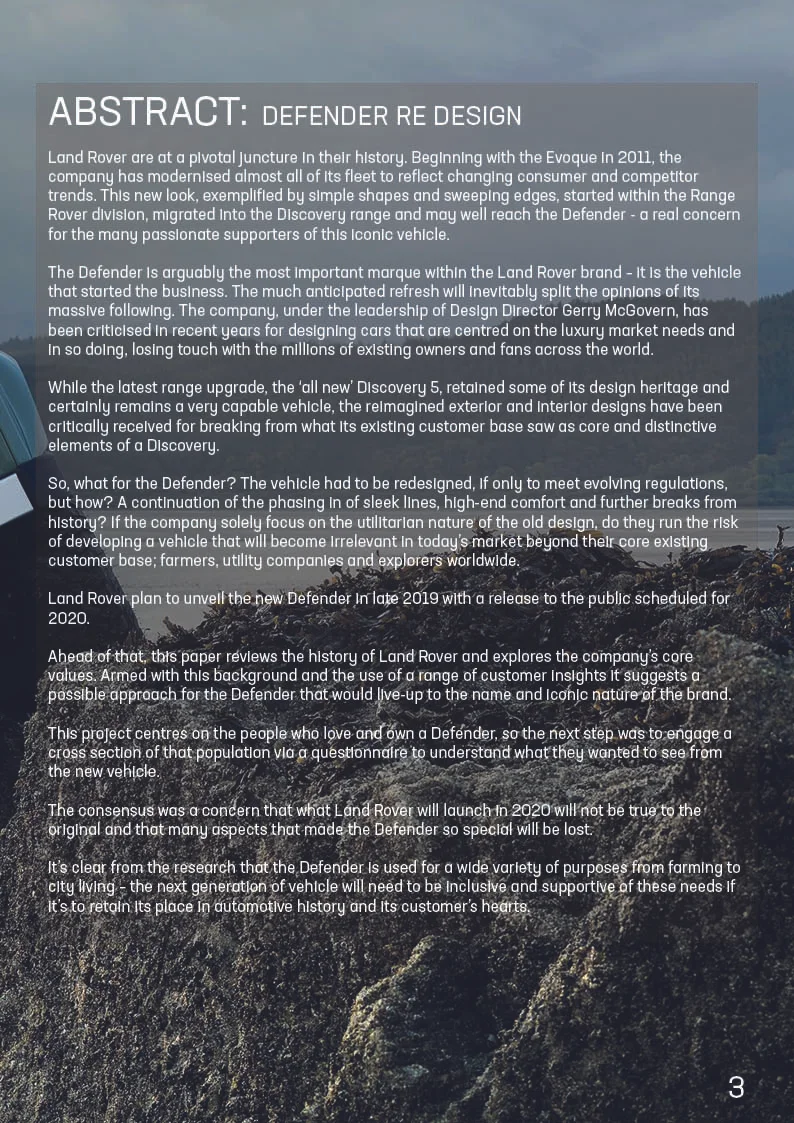 ABSTRACT: DEFENDER RE DESIGN

Land Rover are at a pivotal juncture in their history. Beginning with the Evoque in 2011, the company has modernised almost all of its fleet to reflect changing consumer and competitor trends. This new look, exemplified by simple shapes and sweeping edges, started within the Range Rover division, migrated into the Discovery range and may well reach the Defender - a real concern for the many passionate supporters of this iconic vehicle.

The Defender is arguably the most important marque within the Land Rover brand - it is the vehicle that started the business. The much anticipated refresh will inevitably split the opinions of its massive following. The company, under the leadership of Design Director Gerry McGovern, has been criticised in recent years for designing cars that are centred on the luxury market needs and in so doing, losing touch with the millions of existing owners and fans across the world.

While the latest range upgrade, the 'all new' Discovery 5, retained some of its design heritage and certainly remains a very capable vehicle, the reimagined exterior and interior designs have been critically received for breaking from what its existing customer base saw as core and distinctive elements of a Discovery.

So, what for the Defender? The vehicle had to be redesigned, if only to meet evolving regulations, but how? A continuation of the phasing in of sleek lines, high-end comfort and further breaks from history? If the company solely focus on the utilitarian nature of the old design, do they run the risk of developing a vehicle that will become irrelevant in today's market beyond their core existing customer base; farmers, utility companies and explorers worldwide.

Land Rover plan to unveil the new Defender in late 2019 with a release to the public scheduled for 2020.

Ahead of that, this paper reviews the history of Land Rover and explores the company's core values. Armed with this background and the use of a range of customer insights it suggests a possible approach for the Defender that would live-up to the name and iconic nature of the brand.

This project centres on the people who love and own a Defender, so the next step was to engage a cross section of that population via a questionnaire to understand what they wanted to see from the new vehicle.

The consensus was a concern that what Land Rover will launch in 2020 will not be true to the original and that many aspects that made the Defender so special will be lost.

It's clear from the research that the Defender is used for a wide variety of purposes from farming to city living - the next generation of vehicle will need to be inclusive and supportive of these needs if it's to retain its place in automotive history and its customer's hearts.

3